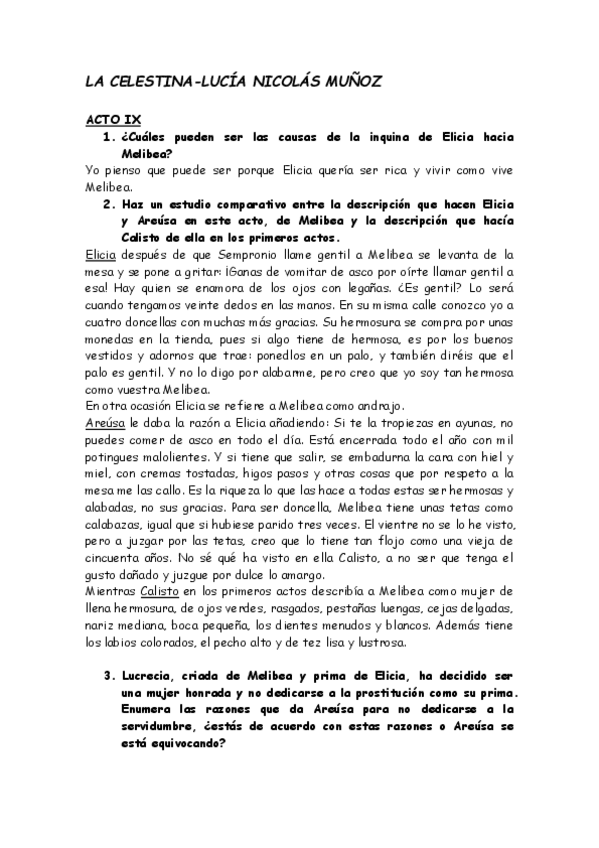 LA CELESTINA-LUCÍA NICOLÁS MUÑOZ

ACTO IX

1. ¿Cuáles pueden ser las causas de la inquina de Elicia hacia Melibea?

Yo pienso que puede ser porque Elicia quería ser rica y vivir como vive Melibea.

2. Haz un estudio comparativo entre la descripción que hacen Elicia y Areúsa en este acto, de Melibea y la descripción que hacía Calisto de ella en los primeros actos.

Elicia después de que Sempronio llame gentil a Melibea se levanta de la mesa y se pone a gritar: ¡Ganas de vomitar de asco por oírte llamar gentil a esa! Hay quien se enamora de los ojos con legañas. ¿Es gentil? Lo será cuando tengamos veinte dedos en las manos. En su misma calle conozco yo a cuatro doncellas con muchas más gracias. Su hermosura se compra por unas monedas en la tienda, pues si algo tiene de hermosa, es por los buenos vestidos y adornos que trae: ponedlos en un palo, y también diréis que el palo es gentil. Y no lo digo por alabarme, pero creo que yo soy tan hermosa como vuestra Melibea.

En otra ocasión Elicia se refiere a Melibea como andrajo.

Areúsa le daba la razón a Elicia añadiendo: Si te la tropiezas en ayunas, no puedes comer de asco en todo el día. Está encerrada todo el año con mil potingues malolientes. Y si tiene que salir, se embadurna la cara con hiel y miel, con cremas tostadas, higos pasos y otras cosas que por respeto a la mesa me las callo. Es la riqueza lo que las hace a todas estas ser hermosas y alabadas, no sus gracias. Para ser doncella, Melibea tiene unas tetas como calabazas, igual que si hubiese parido tres veces. El vientre no se lo he visto, pero a juzgar por las tetas, creo que lo tiene tan flojo como una vieja de cincuenta años. No sé qué ha visto en ella Calisto, a no ser que tenga el gusto dañado y juzgue por dulce lo amargo.

Mientras Calisto en los primeros actos describía a Melibea como mujer de llena hermosura, de ojos verdes, rasgados, pestañas luengas, cejas delgadas, nariz mediana, boca pequeña, los dientes menudos y blancos. Además tiene los labios colorados, el pecho alto y de tez lisa y lustrosa.

3. Lucrecia, criada de Melibea y prima de Elicia, ha decidido ser una mujer honrada y no dedicarse a la prostitución como su prima. Enumera las razones que da Areúsa para no dedicarse a la servidumbre, ¿estás de acuerdo con estas razones o Areúsa se está equivocando?